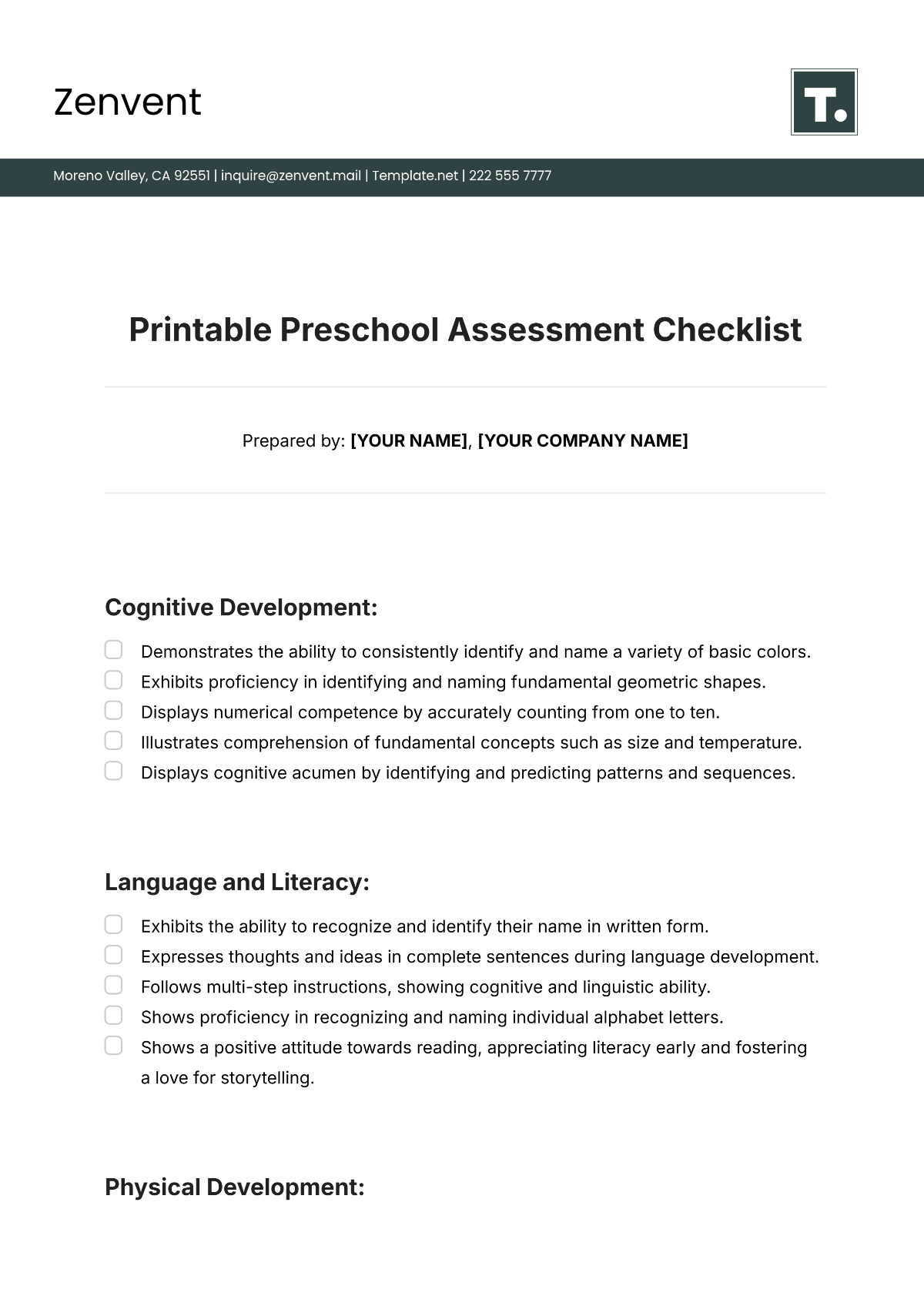 Zenvent

T.

Moreno Valley, CA 92551 | inquire@zenvent.mail | Template.net | 222 555 7777

Printable Preschool Assessment Checklist

Prepared by: [YOUR NAME], [YOUR COMPANY NAME]

Cognitive Development:

Demonstrates the ability to consistently identify and name a variety of basic colors.
Exhibits proficiency in identifying and naming fundamental geometric shapes.
Displays numerical competence by accurately counting from one to ten.
Illustrates comprehension of fundamental concepts such as size and temperature.
Displays cognitive acumen by identifying and predicting patterns and sequences.

Language and Literacy:

Exhibits the ability to recognize and identify their name in written form.
Expresses thoughts and ideas in complete sentences during language development.
Follows multi-step instructions, showing cognitive and linguistic ability.
Shows proficiency in recognizing and naming individual alphabet letters.
Shows a positive attitude towards reading, appreciating literacy early and fostering a love for storytelling.

Physical Development: